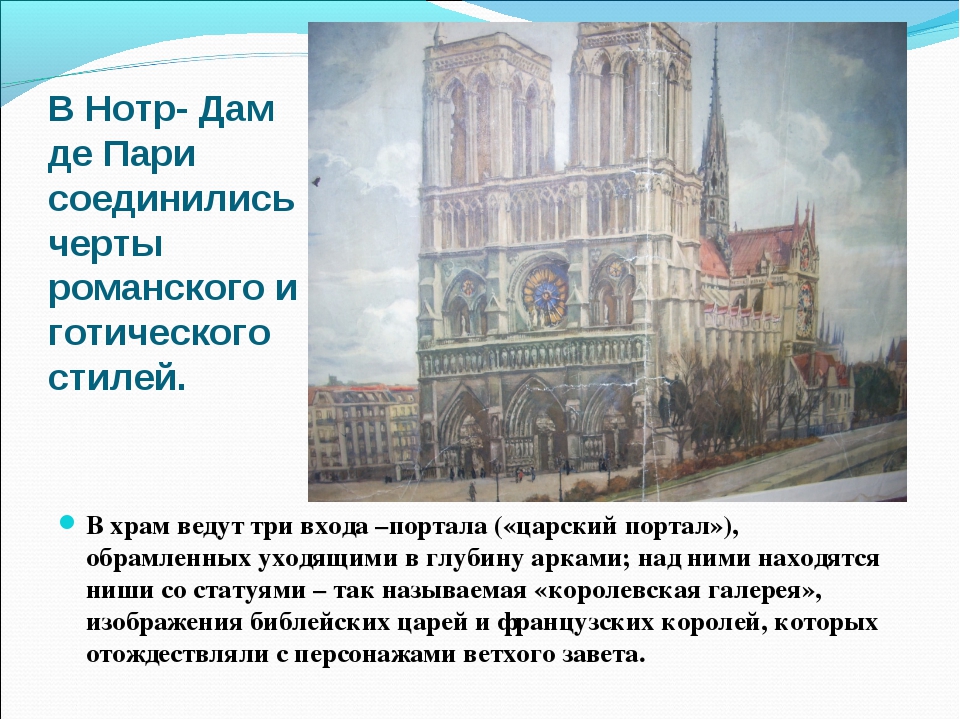 В Нотр- Дам де Пари соединились черты романского и готического стилей.

В храм ведут три входа –портала («царский портал»), обрамленных уходящими в глубину арками; над ними находятся ниши со статуями – так называемая «королевская галерея», изображения библейских царей и французских королей, которых отождествляли с персонажами ветхого завета.